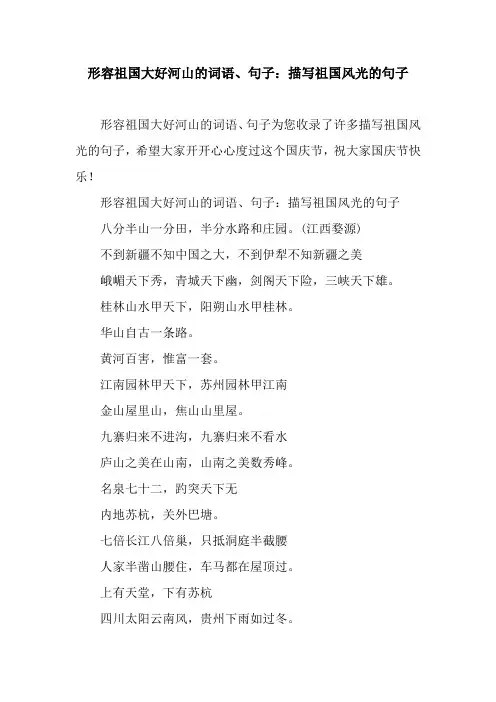 形容祖国大好河山的词语、句子：描写祖国风光的句子

形容祖国大好河山的词语、句子为您收录了许多描写祖国风光的句子，希望大家开开心心度过这个国庆节，祝大家国庆节快乐！

形容祖国大好河山的词语、句子：描写祖国风光的句子

八分半山一分田，半分水路和庄园。(江西婺源)

不到新疆不知中国之大，不到伊犁不知新疆之美

峨嵋天下秀，青城天下幽，剑阁天下险，三峡天下雄。

桂林山水甲天下，阳朔山水甲桂林。

华山自古一条路。

黄河百害，惟富一套。

江南园林甲天下，苏州园林甲江南

金山屋里山，焦山山里屋。

九寨归来不进沟，九寨归来不看水

庐山之美在山南，山南之美数秀峰。

名泉七十二，趵突天下无

内地苏杭，关外巴塘。

七倍长江八倍巢，只抵洞庭半截腰

人家半凿山腰住，车马都在屋顶过。

上有天堂，下有苏杭

四川太阳云南风，贵州下雨如过冬。